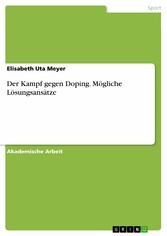 Sport

Elisabeth Uta Meyer

Der Kampf gegen Doping. Mögliche Lösungsansätze

Akademische Arbeit

GRIN